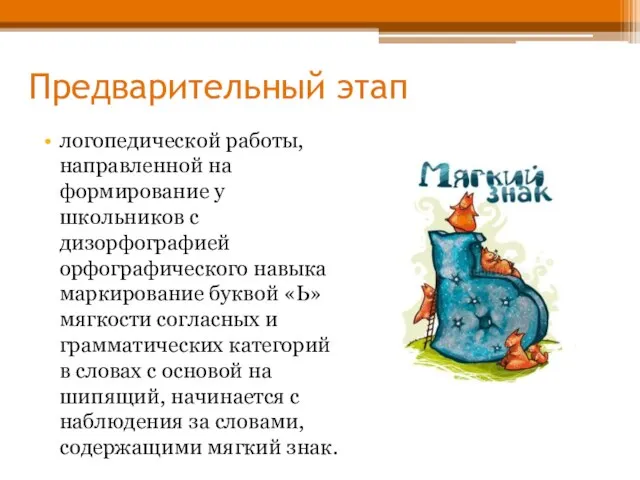 Предварительный этап

• логопедической работы, направленной на формирование у школьников с дизорфографией орфографического навыка маркирование буквой «Ь» мягкости согласных и грамматических категорий в словах с основой на шипящий, начинается с наблюдения за словами, содержащими мягкий знак.

Мягкий знак